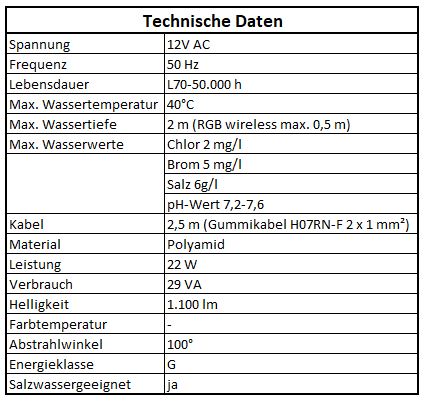 | Technische Daten | |
|---|---|
| Spannung | 12V AC |
| Frequenz | 50 Hz |
| Lebensdauer | L70-50.000 h |
| Max. Wassertemperatur | 40°C |
| Max. Wassertiefe | 2 m (RGB wireless max. 0,5 m) |
| Max. Wasserwerte | Chlor 2 mg/l |
| | Brom 5 mg/l |
| | Salz 6g/l |
| | pH-Wert 7,2-7,6 |
| Kabel | 2,5 m (Gummikabel H07RN-F 2 x 1 mm²) |
| Material | Polyamid |
| Leistung | 22 W |
| Verbrauch | 29 VA |
| Helligkeit | 1.100 lm |
| Farbtemperatur | - |
| Abstrahlwinkel | 100° |
| Energieklasse | G |
| Salzwassergeeignet | ja |